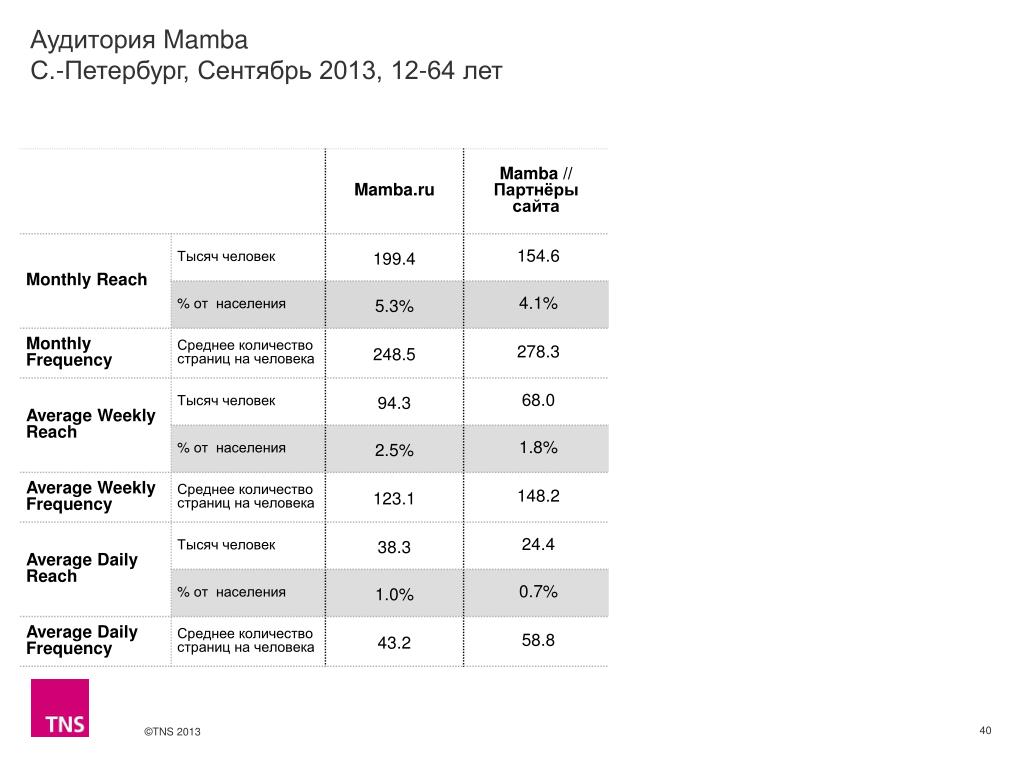 Аудитория Mamba
С.-Петербург, Сентябрь 2013, 12-64 лет

| | | Mamba.ru | Mamba // Партнёры сайта |
|---|---|---|---|
| Monthly Reach | Тысяч человек | 199.4 | 154.6 |
| | % от населения | 5.3% | 4.1% |
| Monthly Frequency | Среднее количество страниц на человека | 248.5 | 278.3 |
| Average Weekly Reach | Тысяч человек | 94.3 | 68.0 |
| | % от населения | 2.5% | 1.8% |
| Average Weekly Frequency | Среднее количество страниц на человека | 123.1 | 148.2 |
| Average Daily Reach | Тысяч человек | 38.3 | 24.4 |
| | % от населения | 1.0% | 0.7% |
| Average Daily Frequency | Среднее количество страниц на человека | 43.2 | 58.8 |

TNS

©TNS 2013

40